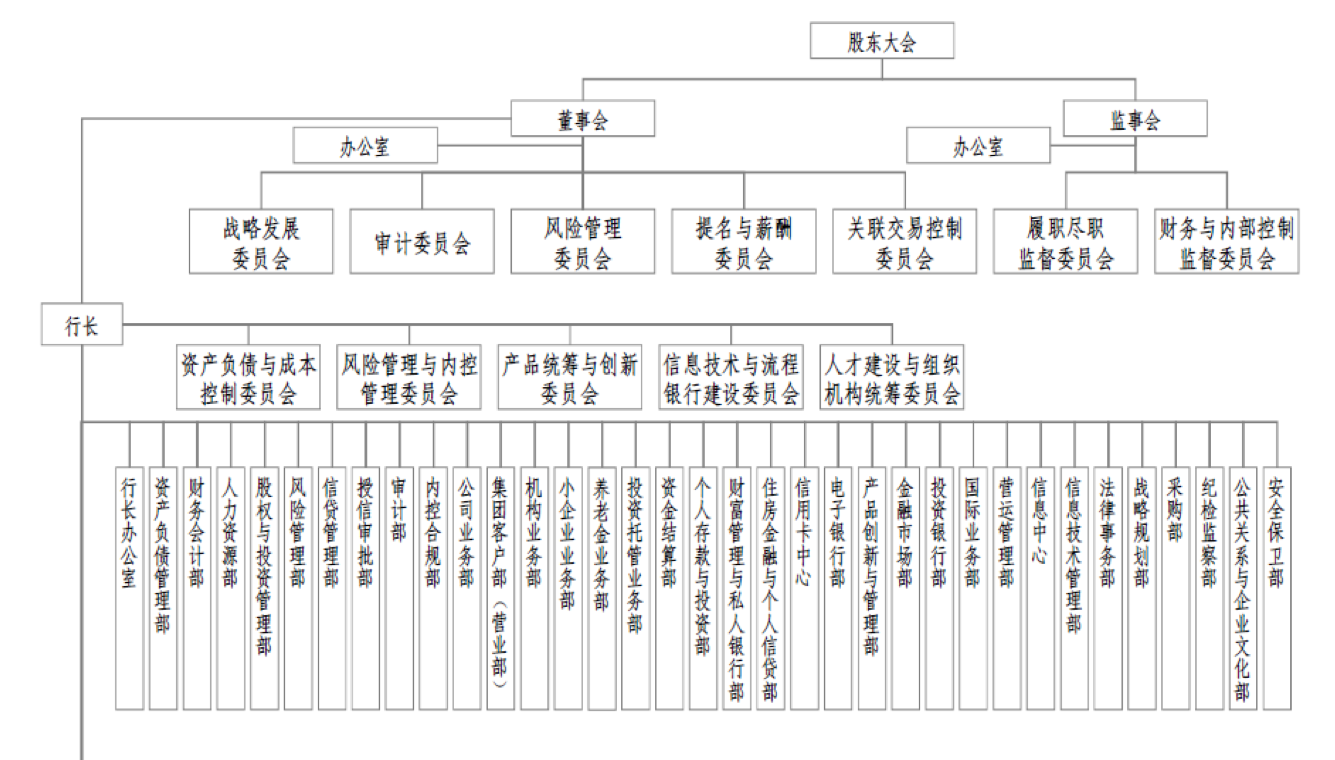 股东大会

董事会

监事会

办公室

办公室

战略发展委员会

审计委员会

风险管理委员会

提名与薪酬委员会

关联交易控制委员会

履职尽职监督委员会

财务与内部控制监督委员会

行长

资产负债与成本控制委员会

风险管理与内控管理委员会

产品统筹与创新委员会

信息技术与流程银行建设委员会

人才建设与组织机构统筹委员会

行长办公室

资产负债管理部

财务会计部

人力资源部

股权与投资管理部

风险管理部

信贷管理部

授信审批部

审计部

内控合规部

公司业务部

集团客户部（营业部）

机构业务部

小企业业务部

养老金业务部

投资托管业务部

资金结算部

个人存款与投资部

财富管理与私人银行部

住房金融与个人信贷部

信用卡中心

电子银行部

产品创新与管理部

金融市场部

投资银行部

国际业务部

营运管理部

信息中心

信息技术管理部

法律事务部

战略规划部

采购部

纪检监察部

公共关系与企业文化部

安全保卫部